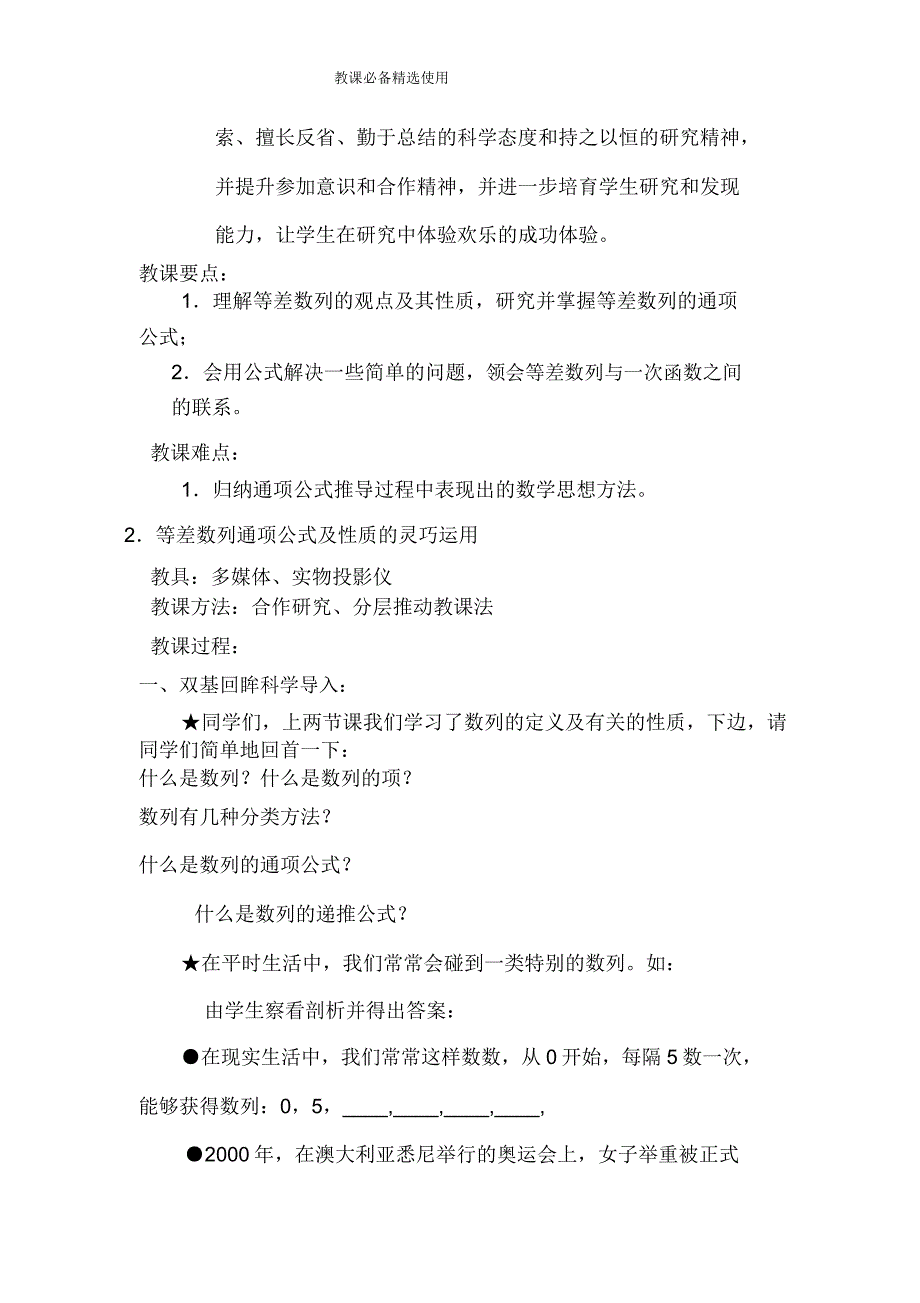 教课必备精选使用

索、擅长反省、勤于总结的科学态度和持之以恒的研究精神，并提升参加意识和合作精神，并进一步培育学生研究和发现能力，让学生在研究中体验欢乐的成功体验。

教课要点：

1．理解等差数列的观点及其性质，研究并掌握等差数列的通项公式；

2．会用公式解决一些简单的问题，领会等差数列与一次函数之间的联系。

教课难点：

1．归纳通项公式推导过程中表现出的数学思想方法。

2．等差数列通项公式及性质的灵巧运用

教具：多媒体、实物投影仪

教课方法：合作研究、分层推动教课法

教课过程：

一、双基回眸科学导入：

★同学们，上两节课我们学习了数列的定义及有关的性质，下边，请同学们简单地回首一下：

什么是数列？什么是数列的项？

数列有几种分类方法？

什么是数列的通项公式？

什么是数列的递推公式？

★在平时生活中，我们常常会碰到一类特别的数列。如：

由学生察看剖析并得出答案：

●在现实生活中，我们常常这样数数，从 0 开始，每隔 5 数一次，能够获得数列：0，5，____,____,____,____,

●2000 年，在澳大利亚悉尼举行的奥运会上，女子举重被正式